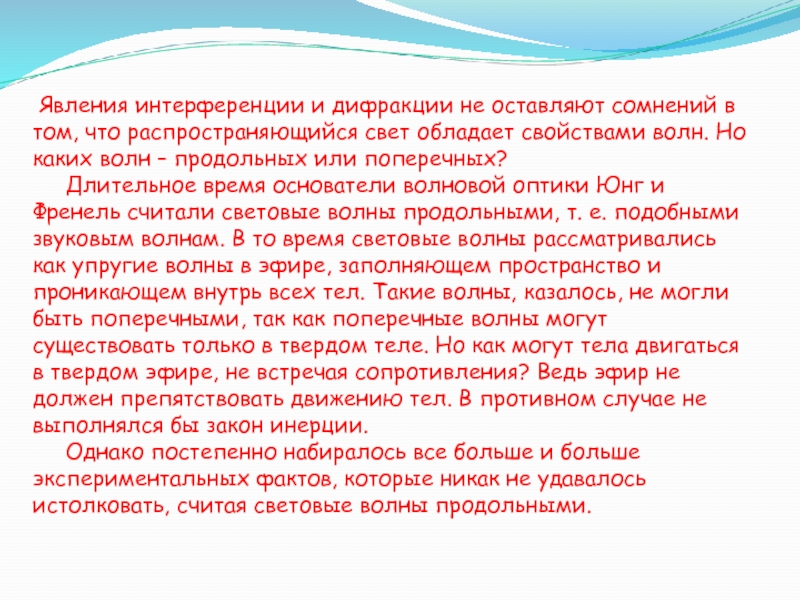 Явления интерференции и дифракции не оставляют сомнений в том, что распространяющийся свет обладает свойствами волн. Но каких волн – продольных или поперечных?

Длительное время основатели волновой оптики Юнг и Френель считали световые волны продольными, т. е. подобными звуковым волнам. В то время световые волны рассматривались как упругие волны в эфире, заполняющем пространство и проникающем внутрь всех тел. Такие волны, казалось, не могли быть поперечными, так как поперечные волны могут существовать только в твердом теле. Но как могут тела двигаться в твердом эфире, не встречая сопротивления? Ведь эфир не должен препятствовать движению тел. В противном случае не выполнялся бы закон инерции.

Однако постепенно набиралось все больше и больше экспериментальных фактов, которые никак не удавалось истолковать, считая световые волны продольными.